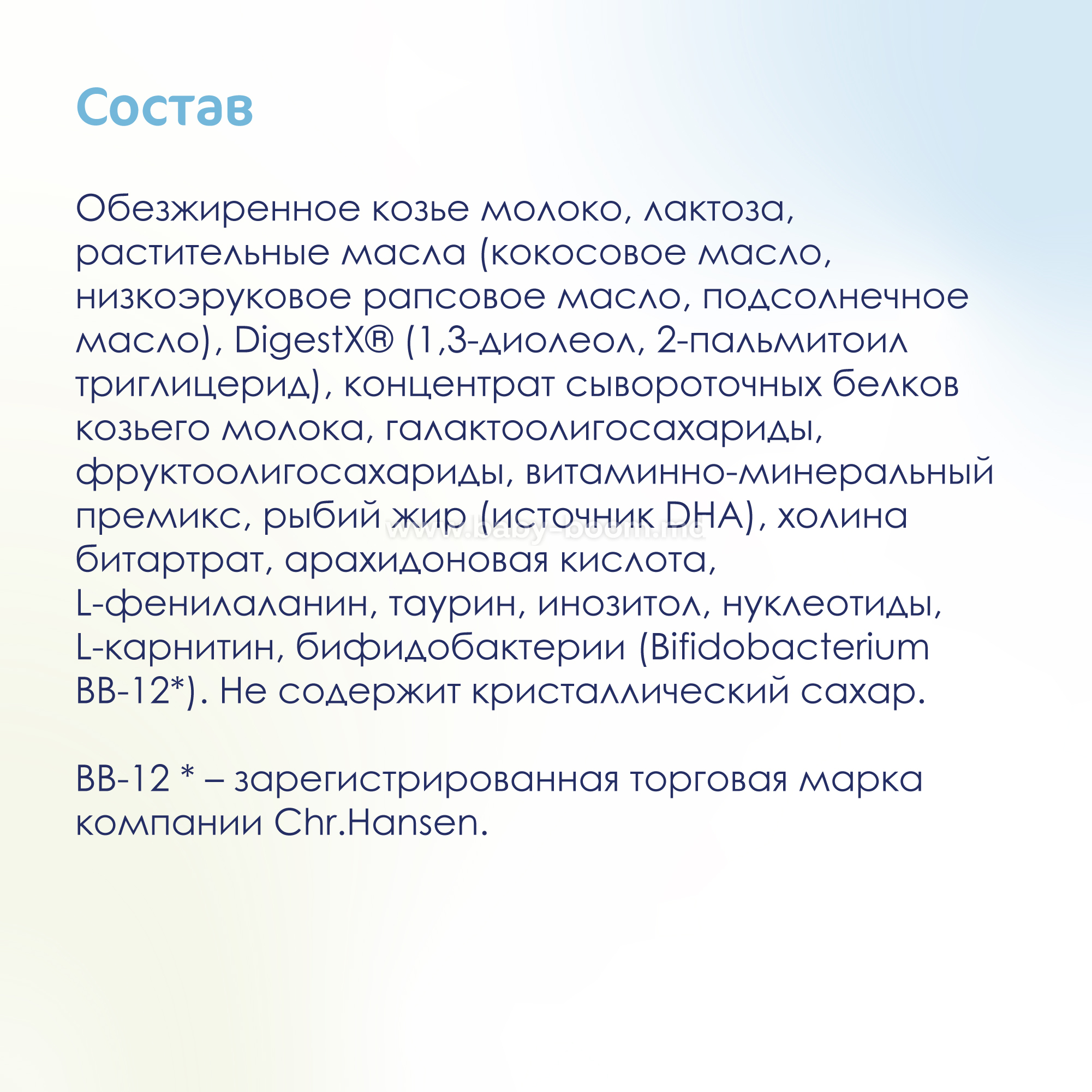 Состав

Обезжиренное козье молоко, лактоза, растительные масла (кокосовое масло, низкоэруковое рапсовое масло, подсолнечное масло), DigestX® (1,3-диолеол, 2-пальмитоил триглицерид), концентрат сывороточных белков козьего молока, галактоолигосахариды, фруктоолигосахариды, витаминно-минеральный премикс, рыбий жир (источник DHA), холина битартрат, арахидоновая кислота, L-фенилаланин, таурин, инозитол, нуклеотиды, L-карнитин, бифидобактерии (Bifidobacterium BB-12*). Не содержит кристаллический сахар.

www.baby-boom.md

BB-12 * – зарегистрированная торговая марка компании Chr.Hansen.